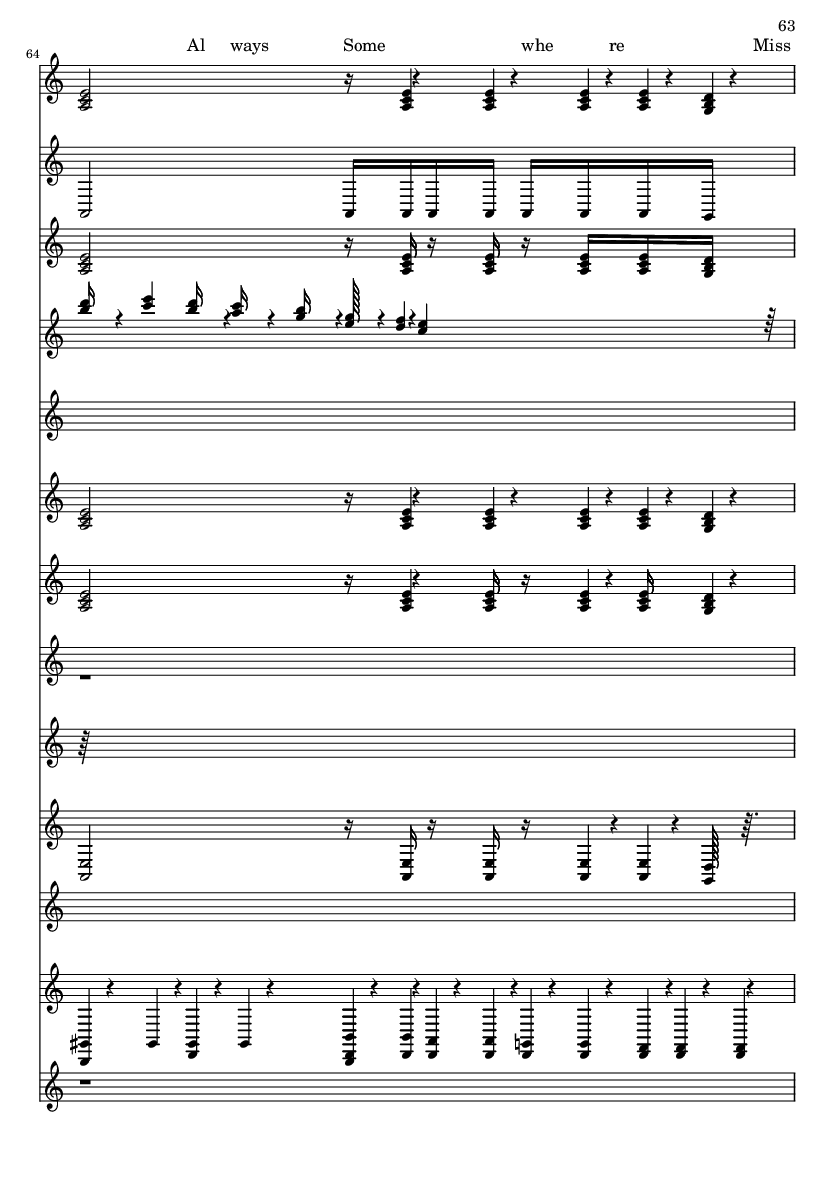 63

64

Al ways Some whe re Miss